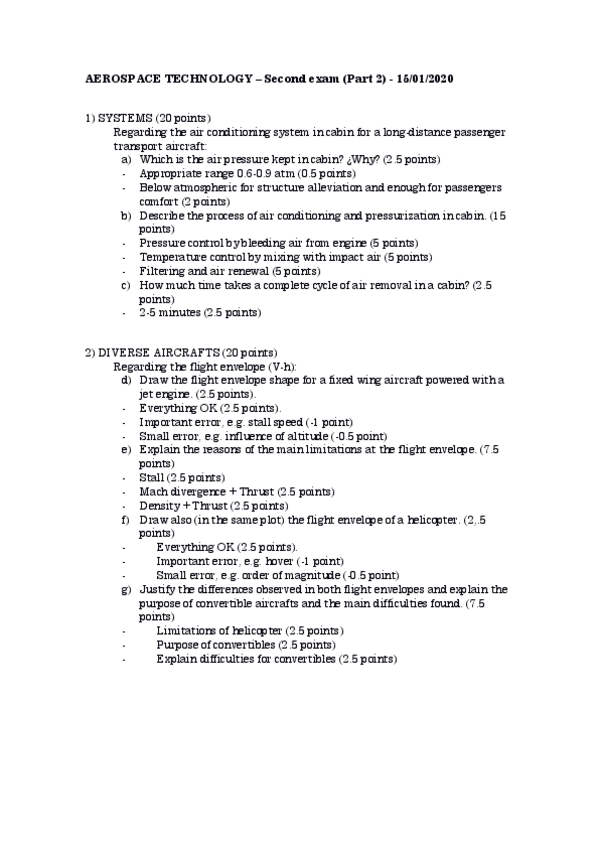 AEROSPACE TECHNOLOGY – Second exam (Part 2) - 15/01/2020

1) SYSTEMS (20 points)
Regarding the air conditioning system in cabin for a long-distance passenger transport aircraft:
a) Which is the air pressure kept in cabin? ¿Why? (2.5 points)
- Appropriate range 0.6-0.9 atm (0.5 points)
- Below atmospheric for structure alleviation and enough for passengers comfort (2 points)
b) Describe the process of air conditioning and pressurization in cabin. (15 points)
- Pressure control by bleeding air from engine (5 points)
- Temperature control by mixing with impact air (5 points)
- Filtering and air renewal (5 points)
c) How much time takes a complete cycle of air removal in a cabin? (2.5 points)
- 2-5 minutes (2.5 points)

2) DIVERSE AIRCRAFTS (20 points)
Regarding the flight envelope (V-h):
d) Draw the flight envelope shape for a fixed wing aircraft powered with a jet engine. (2.5 points).
- Everything OK (2.5 points).
- Important error, e.g. stall speed (-1 point)
- Small error, e.g. influence of altitude (-0.5 point)
e) Explain the reasons of the main limitations at the flight envelope. (7.5 points)
- Stall (2.5 points)
- Mach divergence + Thrust (2.5 points)
- Density + Thrust (2.5 points)
f) Draw also (in the same plot) the flight envelope of a helicopter. (2,.5 points)
- Everything OK (2.5 points).
- Important error, e.g. hover (-1 point)
- Small error, e.g. order of magnitude (-0.5 point)
g) Justify the differences observed in both flight envelopes and explain the purpose of convertible aircrafts and the main difficulties found. (7.5 points)
- Limitations of helicopter (2.5 points)
- Purpose of convertibles (2.5 points)
- Explain difficulties for convertibles (2.5 points)